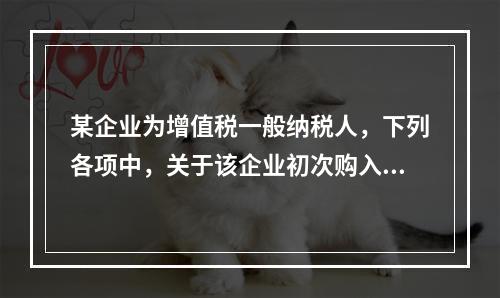 Love

某企业为增值税一般纳税人，下列各项中，关于该企业初次购入...